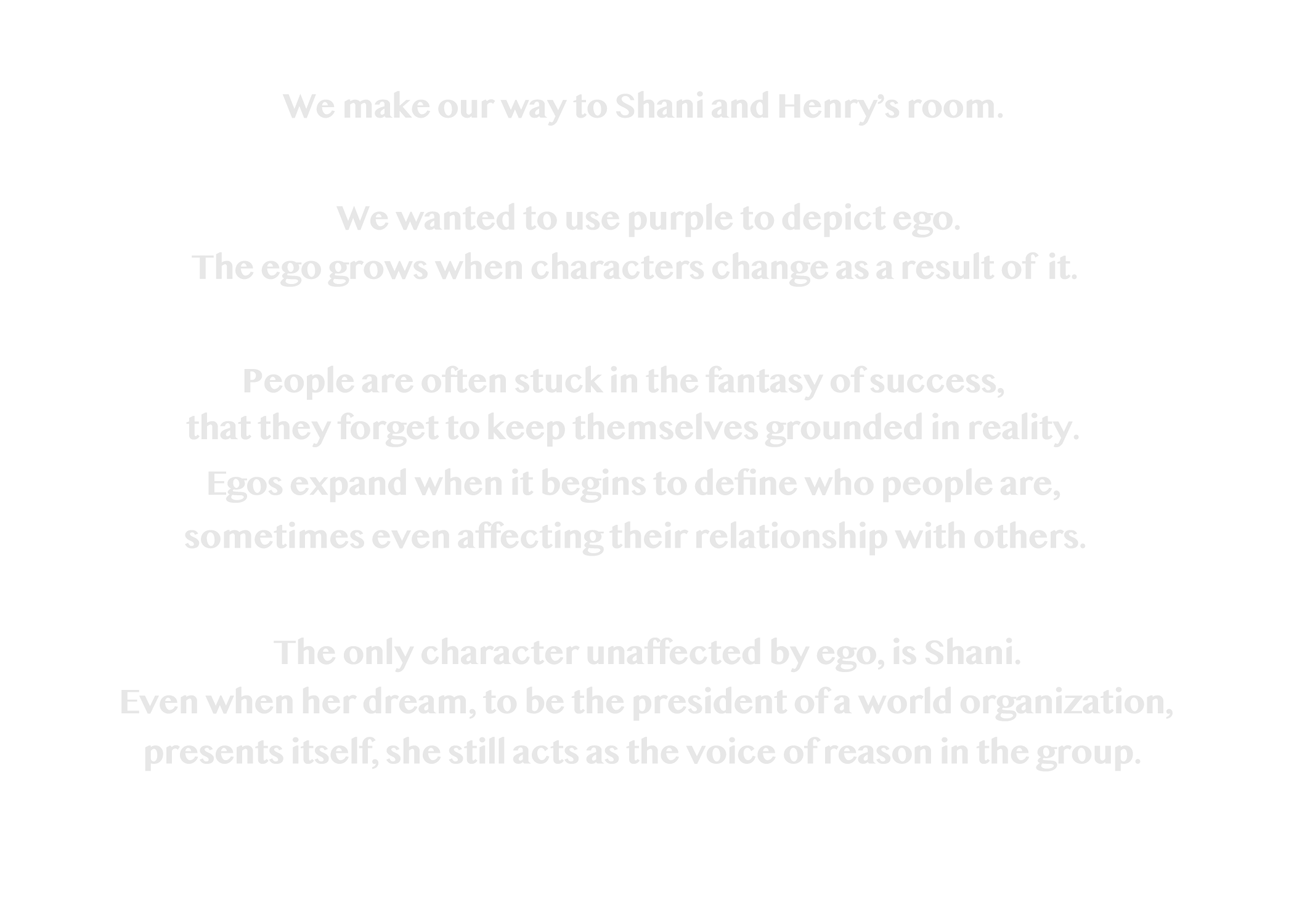 We make our way to Shani and Henry's room.

We wanted to use purple to depict ego.
The ego grows when characters change as a result of it.

People are often stuck in the fantasy of success,
that they forget to keep themselves grounded in reality.
Egos expand when it begins to define who people are,
sometimes even affecting their relationship with others.

The only character unaffected by ego, is Shani.
Even when her dream, to be the president of a world organization,
presents itself, she still acts as the voice of reason in the group.